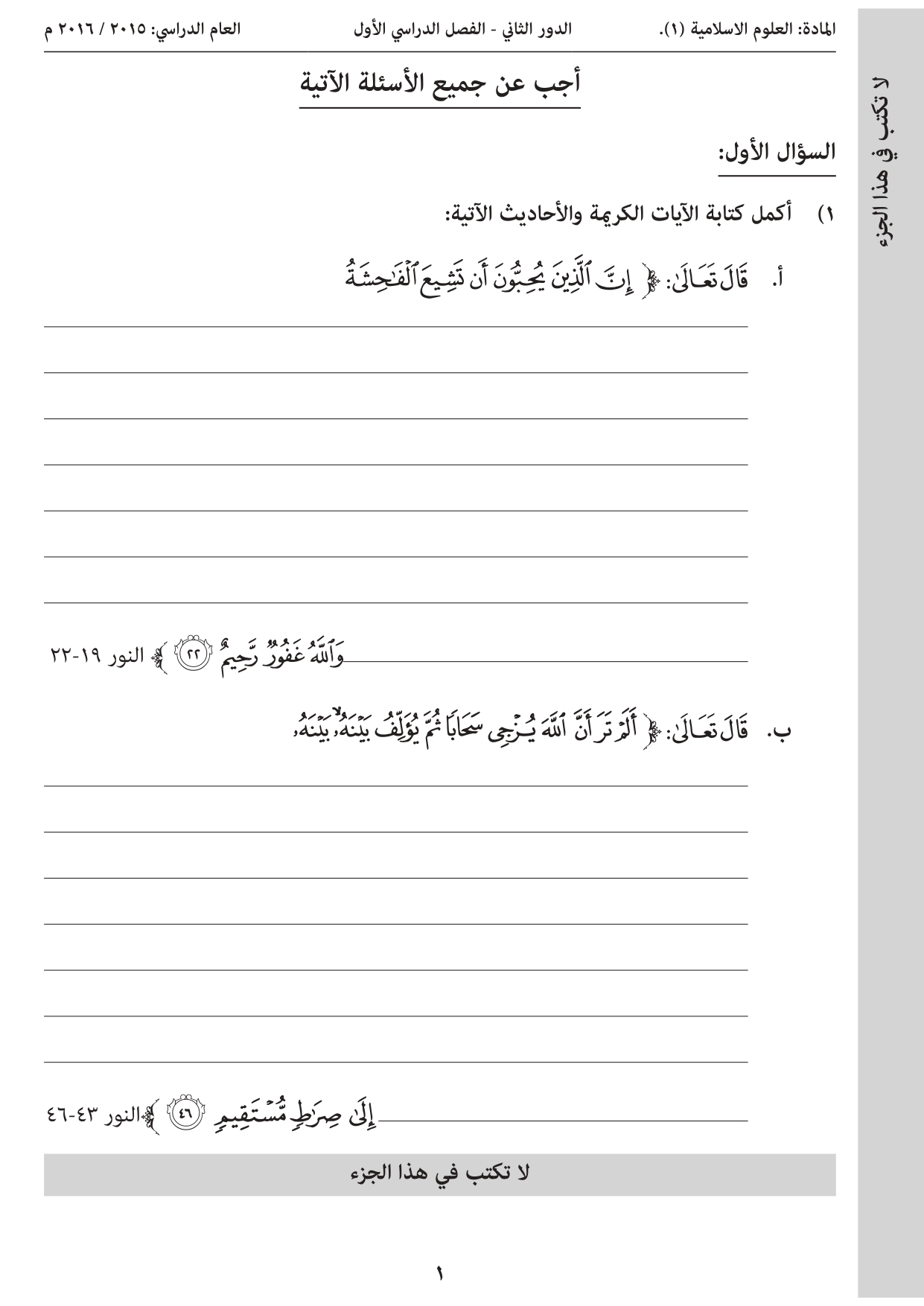 المادة: العلوم الاسلامية (١).
الدور الثاني - الفصل الدراسي الأول
العام الدراسي: ٢٠١٥ / ٢٠١٦ م

لا تكتب في هذا الجزء

أجب عن جميع الأسئلة الآتية

السؤال الأول:

١) أكمل كتابة الآيات الكريمة والأحاديث الآتية:

أ. قَالَ تَعَالَىٰ: ﴿ إِنَّ ٱلَّذِينَ يُحِبُّونَ أَن تَشِيعَ ٱلْفَٰحِشَةُ

وَٱللَّهُ غَفُورٌ رَّحِيمٌ ﴿٢٢﴾ ﴾ النور ١٩-٢٢

ب. قَالَ تَعَالَىٰ: ﴿ أَلَمْ تَرَ أَنَّ ٱللَّهَ يُزْجِى سَحَابًا ثُمَّ يُؤَلِّفُ بَيْنَهُۥ

إِلَىٰ صِرَٰطٍ مُّسْتَقِيمٍ ﴿٤٦﴾ ﴾ النور ٤٣-٤٦

لا تكتب في هذا الجزء

١